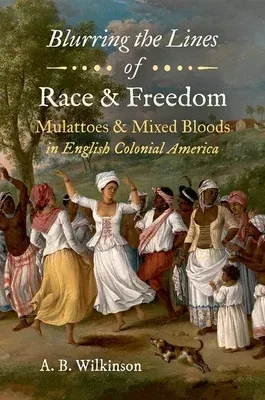 Blurring the Lines of Race & Freedom

Mulattoes & Mixed Bloods in English Colonial America

A. B. Wilkinson